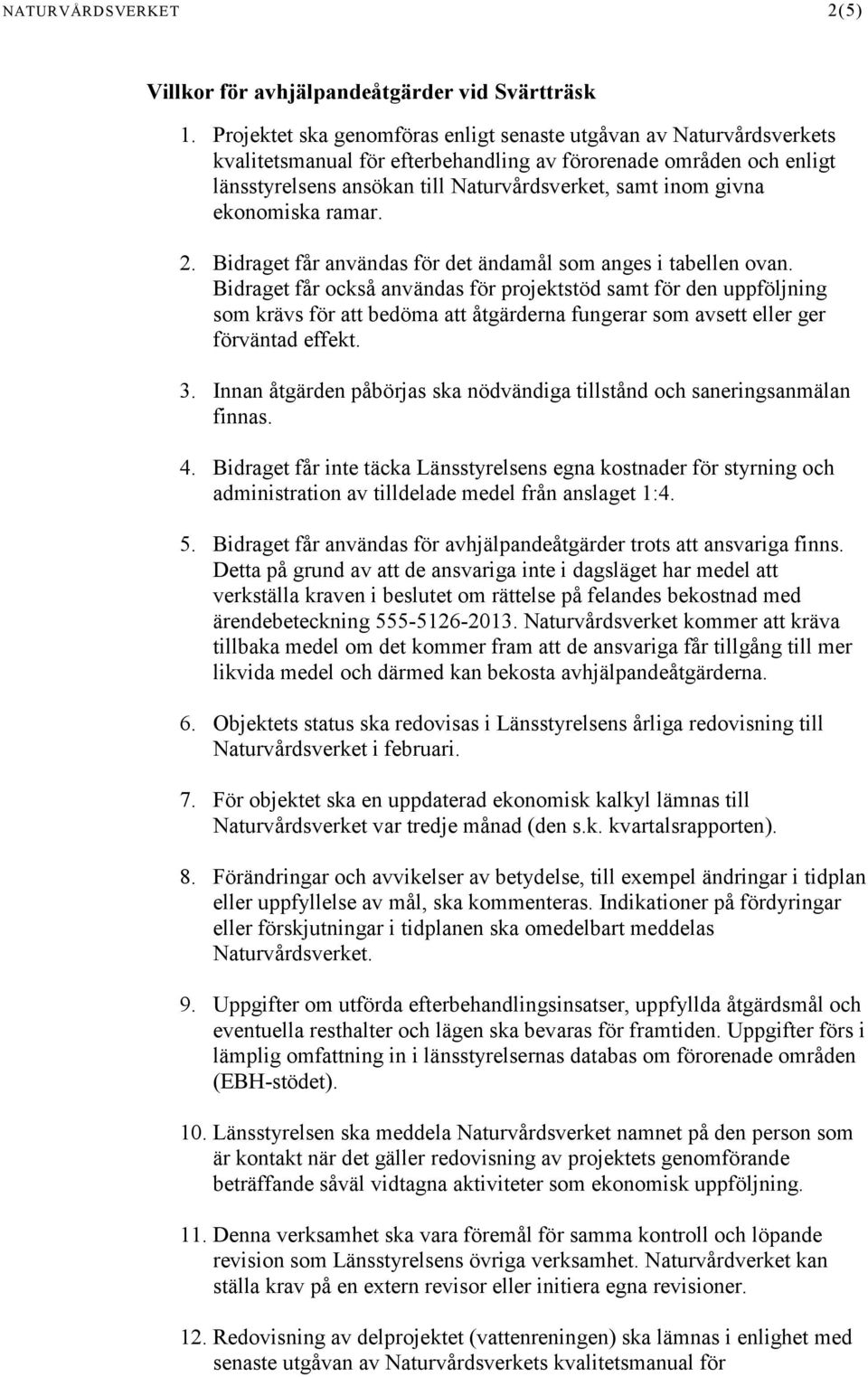 NATURVÅRDSVERKET 2(5)

Villkor för avhjälpandeåtgärder vid Svärtträsk

1. Projektet ska genomföras enligt senaste utgåvan av Naturvårdsverkets kvalitetsmanual för efterbehandling av förorenade områden och enligt länsstyrelsens ansökan till Naturvårdsverket, samt inom givna ekonomiska ramar.

2. Bidraget får användas för det ändamål som anges i tabellen ovan. Bidraget får också användas för projektstöd samt för den uppföljning som krävs för att bedöma att åtgärderna fungerar som avsett eller ger förväntad effekt.

3. Innan åtgärden påbörjas ska nödvändiga tillstånd och saneringsanmälan finnas.

4. Bidraget får inte täcka Länsstyrelsens egna kostnader för styrning och administration av tilldelade medel från anslaget 1:4.

5. Bidraget får användas för avhjälpandeåtgärder trots att ansvariga finns. Detta på grund av att de ansvariga inte i dagsläget har medel att verkställa kraven i beslutet om rättelse på felandes bekostnad med ärendebeteckning 555-5126-2013. Naturvårdsverket kommer att kräva tillbaka medel om det kommer fram att de ansvariga får tillgång till mer likvida medel och därmed kan bekosta avhjälpandeåtgärderna.

6. Objektets status ska redovisas i Länsstyrelsens årliga redovisning till Naturvårdsverket i februari.

7. För objektet ska en uppdaterad ekonomisk kalkyl lämnas till Naturvårdsverket var tredje månad (den s.k. kvartalsrapporten).

8. Förändringar och avvikelser av betydelse, till exempel ändringar i tidplan eller uppfyllelse av mål, ska kommenteras. Indikationer på fördyringar eller förskjutningar i tidplanen ska omedelbart meddelas Naturvårdsverket.

9. Uppgifter om utförda efterbehandlingsinsatser, uppfyllda åtgärdsmål och eventuella resthalter och lägen ska bevaras för framtiden. Uppgifter förs i lämplig omfattning in i länsstyrelsernas databas om förorenade områden (EBH-stödet).

10. Länsstyrelsen ska meddela Naturvårdsverket namnet på den person som är kontakt när det gäller redovisning av projektets genomförande beträffande såväl vidtagna aktiviteter som ekonomisk uppföljning.

11. Denna verksamhet ska vara föremål för samma kontroll och löpande revision som Länsstyrelsens övriga verksamhet. Naturvårdverket kan ställa krav på en extern revisor eller initiera egna revisioner.

12. Redovisning av delprojektet (vattenreningen) ska lämnas i enlighet med senaste utgåvan av Naturvårdsverkets kvalitetsmanual för